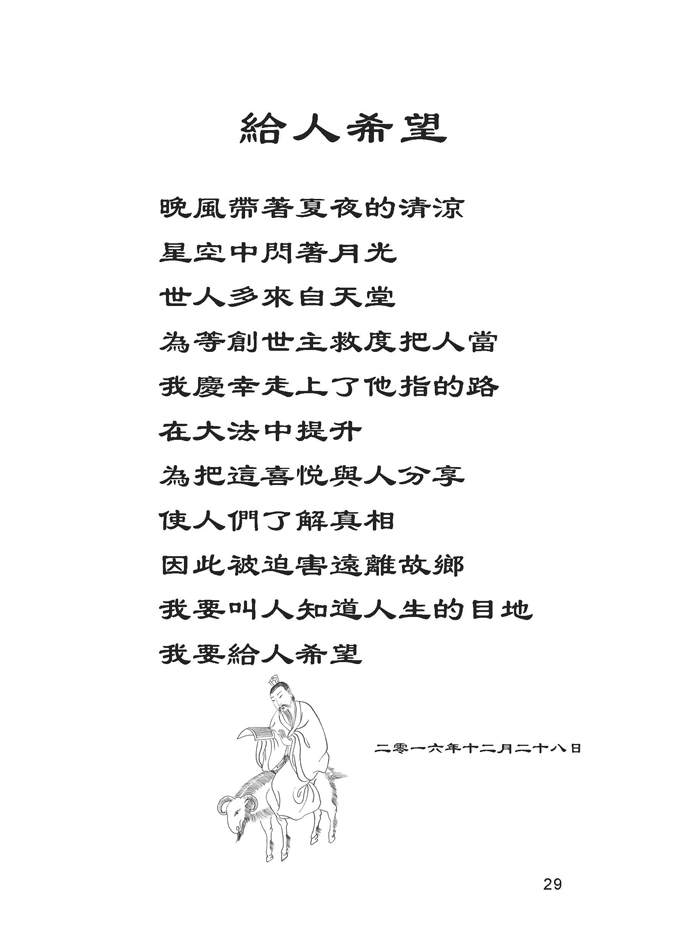 給人希望

晚風帶著夏夜的清涼
星空中閃著月光
世人多來自天堂
為等創世主救度把人當
我慶幸走上了他指的路
在大法中提升
為把這喜悅與人分享
使人們了解真相
因此被迫害遠離故鄉
我要叫人知道人生的目地
我要給人希望

二零一六年十二月二十八日

29